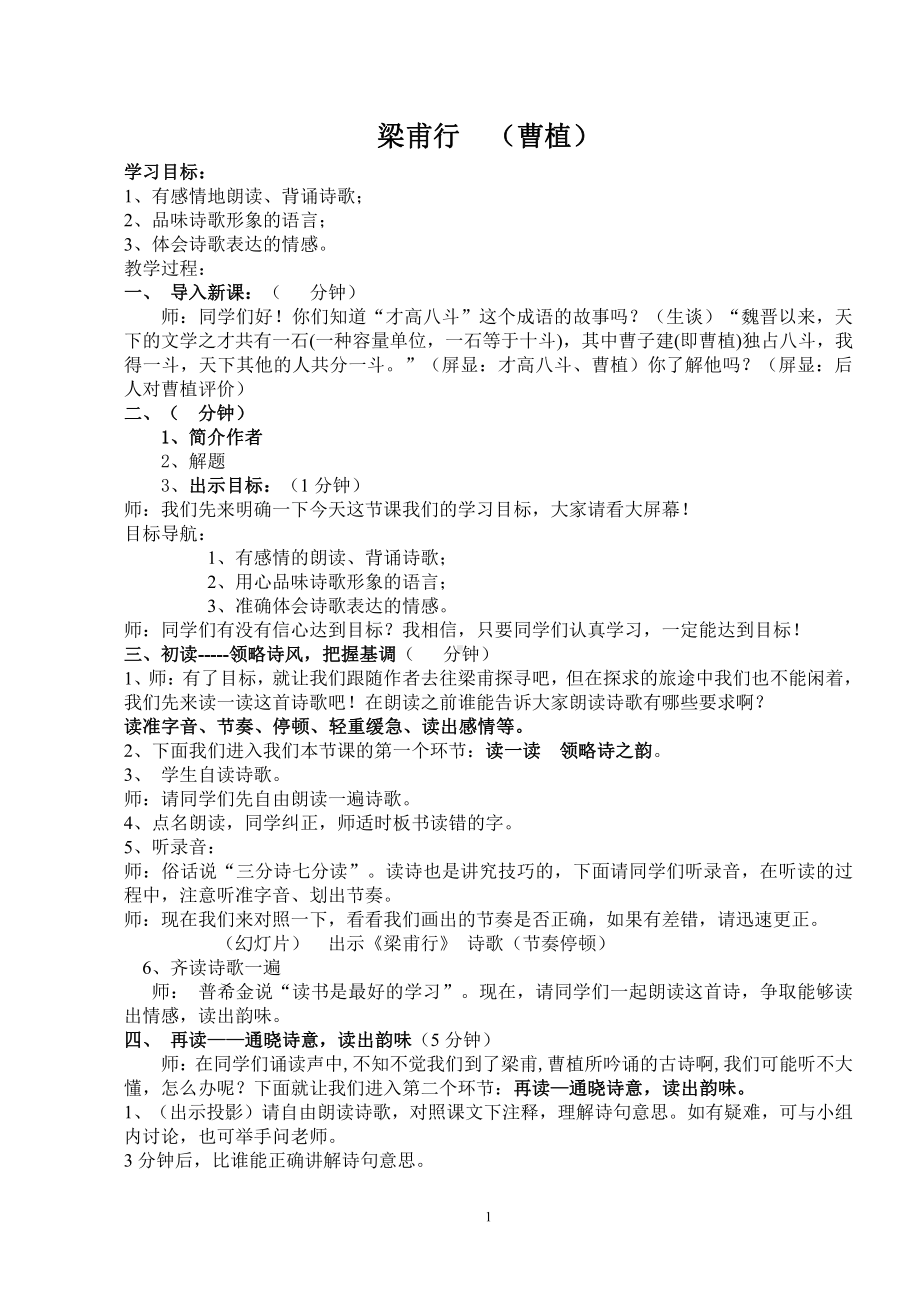 梁甫行 （曹植）

学习目标：
1、有感情地朗读、背诵诗歌；
2、品味诗歌形象的语言；
3、体会诗歌表达的情感。
教学过程：
一、 导入新课：（ 分钟）
师：同学们好！你们知道“才高八斗”这个成语的故事吗？（生谈）“魏晋以来，天下的文学之才共有一石(一种容量单位，一石等于十斗)，其中曹子建(即曹植)独占八斗，我得一斗，天下其他的人共分一斗。”（屏显：才高八斗、曹植）你了解他吗？（屏显：后人对曹植评价）
二、（ 分钟）
1、简介作者
2、解题
3、出示目标：（1 分钟）
师：我们先来明确一下今天这节课我们的学习目标，大家请看大屏幕！
目标导航：
1、有感情的朗读、背诵诗歌；
2、用心品味诗歌形象的语言；
3、准确体会诗歌表达的情感。
师：同学们有没有信心达到目标？我相信，只要同学们认真学习，一定能达到目标！
三、初读-----领略诗风，把握基调（ 分钟）
1、师：有了目标，就让我们跟随作者去往梁甫探寻吧，但在探求的旅途中我们也不能闲着，我们先来读一读这首诗歌吧！在朗读之前谁能告诉大家朗读诗歌有哪些要求啊？
读准字音、节奏、停顿、轻重缓急、读出感情等。
2、下面我们进入我们本节课的第一个环节：读一读 领略诗之韵。
3、 学生自读诗歌。
师：请同学们先自由朗读一遍诗歌。
4、点名朗读，同学纠正，师适时板书读错的字。
5、听录音：
师：俗话说“三分诗七分读”。读诗也是讲究技巧的，下面请同学们听录音，在听读的过程中，注意听准字音、划出节奏。
师：现在我们来对照一下，看看我们画出的节奏是否正确，如果有差错，请迅速更正。
（幻灯片） 出示《梁甫行》 诗歌（节奏停顿）
6、齐读诗歌一遍
师： 普希金说“读书是最好的学习”。现在，请同学们一起朗读这首诗，争取能够读出情感，读出韵味。
四、 再读——通晓诗意，读出韵味（5 分钟）
师：在同学们诵读声中,不知不觉我们到了梁甫,曹植所吟诵的古诗啊,我们可能听不大懂，怎么办呢？下面就让我们进入第二个环节：再读—通晓诗意，读出韵味。
1、（出示投影）请自由朗读诗歌，对照课文下注释，理解诗句意思。如有疑难，可与小组内讨论，也可举手问老师。
3 分钟后，比谁能正确讲解诗句意思。

1